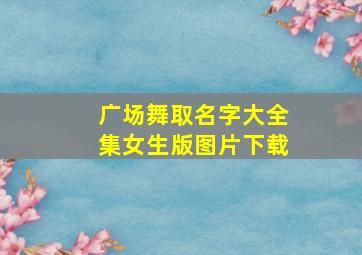 广场舞取名字大全集女生版图片下载